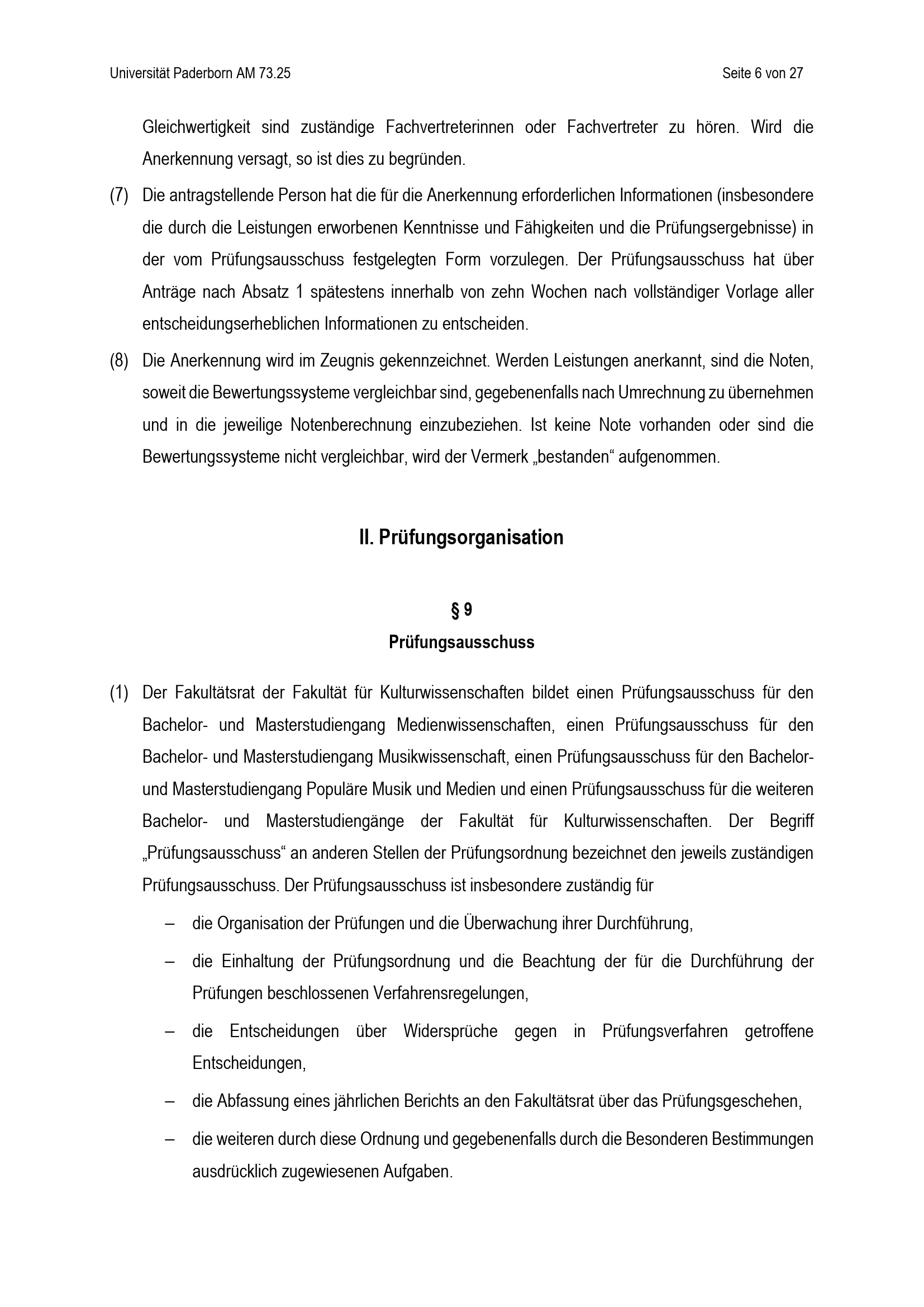 Universität Paderborn AM 73.25

Seite 6 von 27

Gleichwertigkeit sind zuständige Fachvertreterinnen oder Fachvertreter zu hören. Wird die Anerkennung versagt, so ist dies zu begründen.

(7) Die antragstellende Person hat die für die Anerkennung erforderlichen Informationen (insbesondere die durch die Leistungen erworbenen Kenntnisse und Fähigkeiten und die Prüfungsergebnisse) in der vom Prüfungsausschuss festgelegten Form vorzulegen. Der Prüfungsausschuss hat über Anträge nach Absatz 1 spätestens innerhalb von zehn Wochen nach vollständiger Vorlage aller entscheidungserheblichen Informationen zu entscheiden.

(8) Die Anerkennung wird im Zeugnis gekennzeichnet. Werden Leistungen anerkannt, sind die Noten, soweit die Bewertungssysteme vergleichbar sind, gegebenenfalls nach Umrechnung zu übernehmen und in die jeweilige Notenberechnung einzubeziehen. Ist keine Note vorhanden oder sind die Bewertungssysteme nicht vergleichbar, wird der Vermerk „bestanden“ aufgenommen.

II. Prüfungsorganisation

§ 9
Prüfungsausschuss

(1) Der Fakultätsrat der Fakultät für Kulturwissenschaften bildet einen Prüfungsausschuss für den Bachelor- und Masterstudiengang Medienwissenschaften, einen Prüfungsausschuss für den Bachelor- und Masterstudiengang Musikwissenschaft, einen Prüfungsausschuss für den Bachelor- und Masterstudiengang Populäre Musik und Medien und einen Prüfungsausschuss für die weiteren Bachelor- und Masterstudiengänge der Fakultät für Kulturwissenschaften. Der Begriff „Prüfungsausschuss“ an anderen Stellen der Prüfungsordnung bezeichnet den jeweils zuständigen Prüfungsausschuss. Der Prüfungsausschuss ist insbesondere zuständig für

– die Organisation der Prüfungen und die Überwachung ihrer Durchführung,

– die Einhaltung der Prüfungsordnung und die Beachtung der für die Durchführung der Prüfungen beschlossenen Verfahrensregelungen,

– die Entscheidungen über Widersprüche gegen in Prüfungsverfahren getroffene Entscheidungen,

– die Abfassung eines jährlichen Berichts an den Fakultätsrat über das Prüfungsgeschehen,

– die weiteren durch diese Ordnung und gegebenenfalls durch die Besonderen Bestimmungen ausdrücklich zugewiesenen Aufgaben.